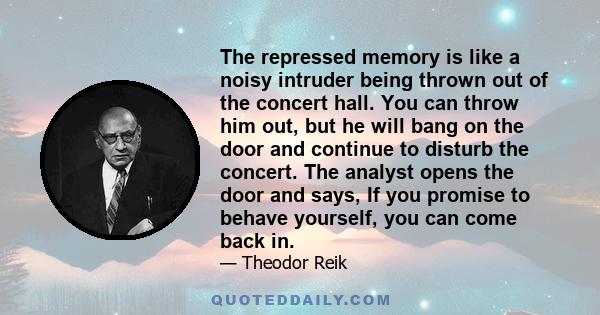 The repressed memory is like a noisy intruder being thrown out of the concert hall. You can throw him out, but he will bang on the door and continue to disturb the concert. The analyst opens the door and says, If you promise to behave yourself, you can come back in.

— Theodor Reik

QUOTEDDAILY.COM